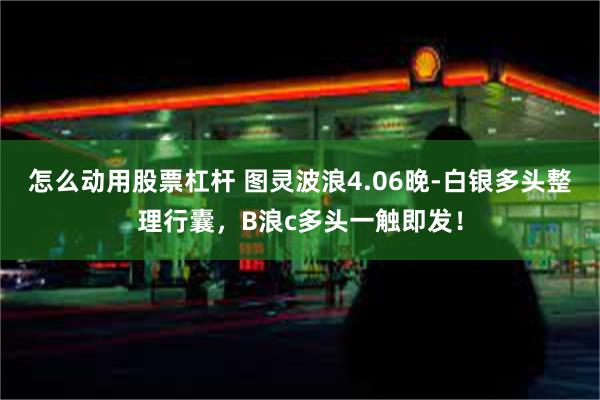 怎么动用股票杠杆 图灵波浪4.06晚-白银多头整理行囊，B浪c多头一触即发！